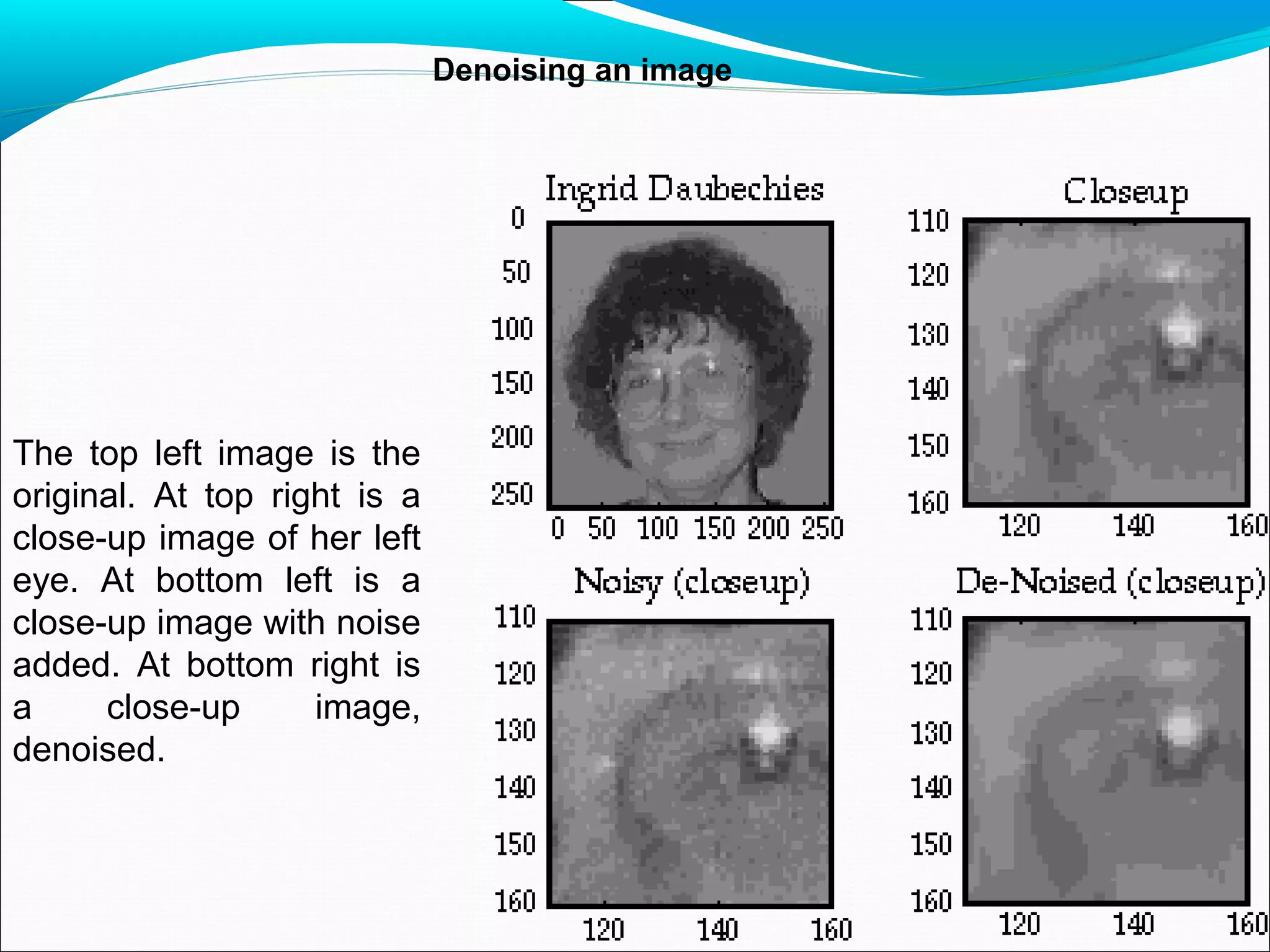 Denoising an image

The top left image is the original. At top right is a close-up image of her left eye. At bottom left is a close-up image with noise added. At bottom right is a close-up image, denoised.

Ingrid Daubechies

0
50
100
150
200
250

0 50 100 150 200 250

Closeup

110
120
130
140
150
160

120 140 160

Noisy (closeup)

110
120
130
140
150
160

120 140 160

De-Noised (closeup)

110
120
130
140
150
160

120 140 160